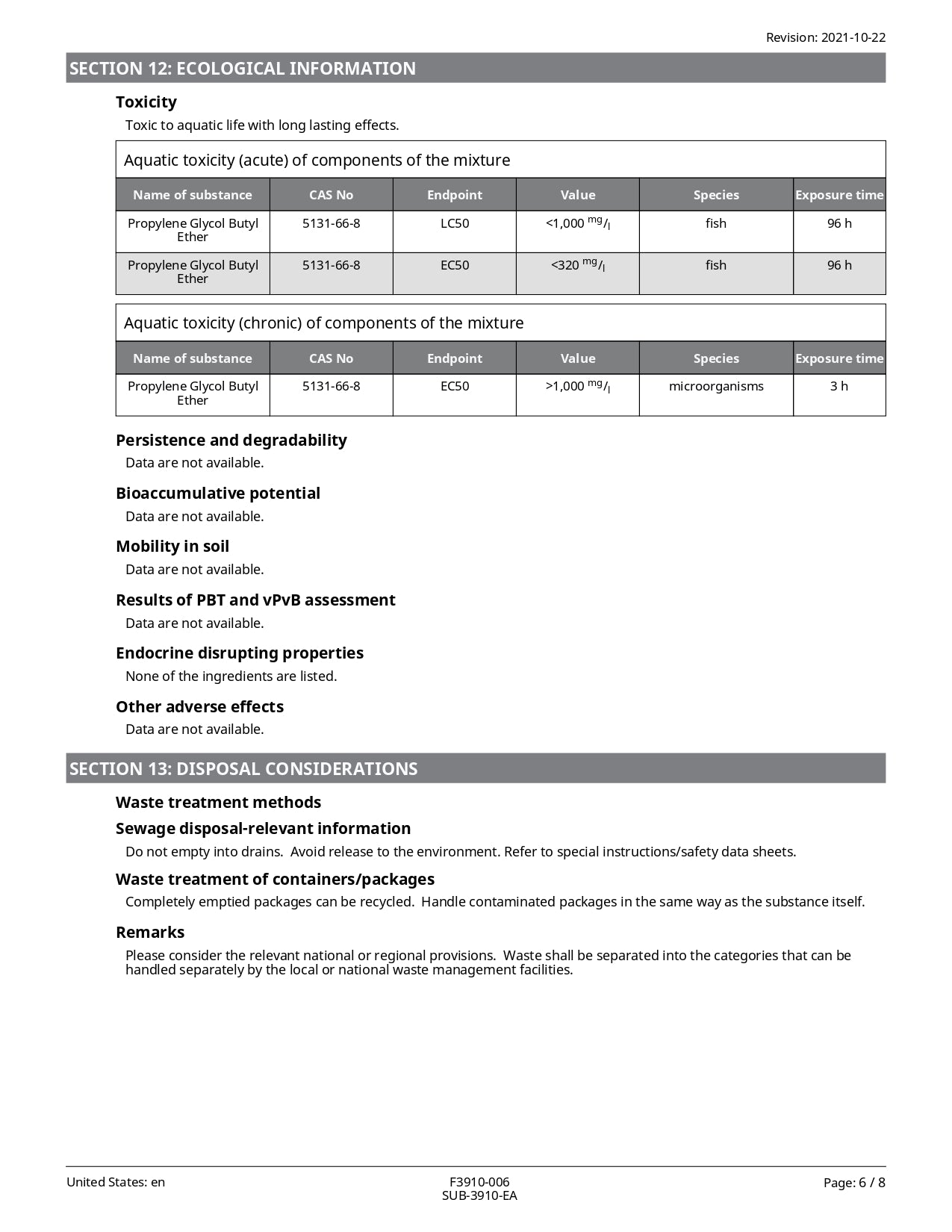 Revision: 2021-10-22

SECTION 12: ECOLOGICAL INFORMATION

Toxicity

Toxic to aquatic life with long lasting effects.

Aquatic toxicity (acute) of components of the mixture

| Name of substance | CAS No | Endpoint | Value | Species | Exposure time |
|---|---|---|---|---|---|
| Propylene Glycol Butyl Ether | 5131-66-8 | LC50 | <1,000 $^{mg}/_{l}$ | fish | 96 h |
| Propylene Glycol Butyl Ether | 5131-66-8 | EC50 | <320 $^{mg}/_{l}$ | fish | 96 h |

Aquatic toxicity (chronic) of components of the mixture

| Name of substance | CAS No | Endpoint | Value | Species | Exposure time |
|---|---|---|---|---|---|
| Propylene Glycol Butyl Ether | 5131-66-8 | EC50 | >1,000 $^{mg}/_{l}$ | microorganisms | 3 h |

Persistence and degradability

Data are not available.

Bioaccumulative potential

Data are not available.

Mobility in soil

Data are not available.

Results of PBT and vPvB assessment

Data are not available.

Endocrine disrupting properties

None of the ingredients are listed.

Other adverse effects

Data are not available.

SECTION 13: DISPOSAL CONSIDERATIONS

Waste treatment methods

Sewage disposal-relevant information

Do not empty into drains. Avoid release to the environment. Refer to special instructions/safety data sheets.

Waste treatment of containers/packages

Completely emptied packages can be recycled. Handle contaminated packages in the same way as the substance itself.

Remarks

Please consider the relevant national or regional provisions. Waste shall be separated into the categories that can be handled separately by the local or national waste management facilities.

United States: en

F3910-006
SUB-3910-EA

Page: 6 / 8